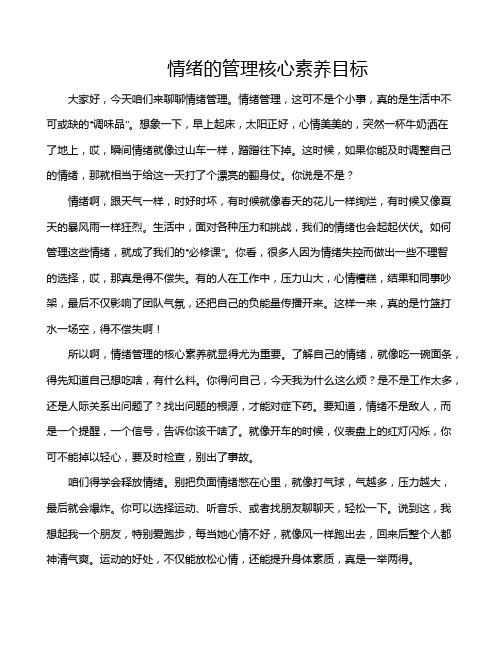 情绪的管理核心素养目标

大家好，今天咱们来聊聊情绪管理。情绪管理，这可不是个小事，真的是生活中不可或缺的“调味品”。想象一下，早上起床，太阳正好，心情美美的，突然一杯牛奶洒在了地上，哎，瞬间情绪就像过山车一样，蹭蹭往下掉。这时候，如果你能及时调整自己的情绪，那就相当于给这一天打了个漂亮的翻身仗。你说是不是？

情绪啊，跟天气一样，时好时坏，有时候就像春天的花儿一样绚烂，有时候又像夏天的暴风雨一样狂烈。生活中，面对各种压力和挑战，我们的情绪也会起起伏伏。如何管理这些情绪，就成了我们的“必修课”。你看，很多人因为情绪失控而做出一些不理智的选择，哎，那真是得不偿失。有的人在工作中，压力山大，心情糟糕，结果和同事吵架，最后不仅影响了团队气氛，还把自己的负能量传播开来。这样一来，真的是竹篮打水一场空，得不偿失啊！

所以啊，情绪管理的核心素养就显得尤为重要。了解自己的情绪，就像吃一碗面条，得先知道自己想吃啥，有什么料。你得问自己，今天我为什么这么烦？是不是工作太多，还是人际关系出问题了？找出问题的根源，才能对症下药。要知道，情绪不是敌人，而是一个提醒，一个信号，告诉你该干啥了。就像开车的时候，仪表盘上的红灯闪烁，你可不能掉以轻心，要及时检查，别出了事故。

咱们得学会释放情绪。别把负面情绪憋在心里，就像打气球，气越多，压力越大，最后就会爆炸。你可以选择运动、听音乐、或者找朋友聊聊天，轻松一下。说到这，我想起我一个朋友，特别爱跑步，每当她心情不好，就像风一样跑出去，回来后整个人都神清气爽。运动的好处，不仅能放松心情，还能提升身体素质，真是一举两得。